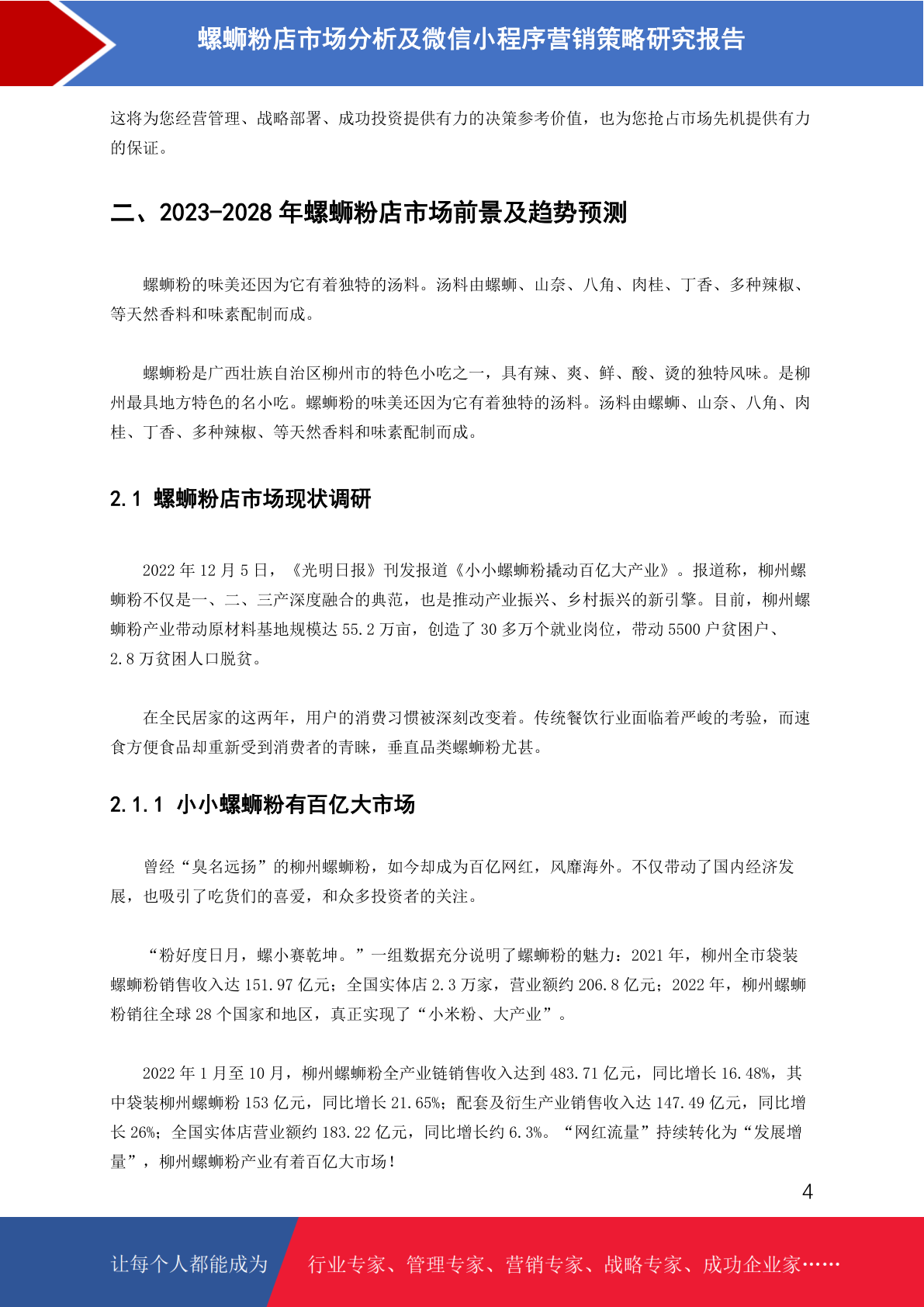 螺蛳粉店市场分析及微信小程序营销策略研究报告

这将为您经营管理、战略部署、成功投资提供有力的决策参考价值，也为您抢占市场先机提供有力的保证。

二、2023-2028 年螺蛳粉店市场前景及趋势预测

螺蛳粉的味美还因为它有着独特的汤料。汤料由螺蛳、山奈、八角、肉桂、丁香、多种辣椒、等天然香料和味素配制而成。

螺蛳粉是广西壮族自治区柳州市的特色小吃之一，具有辣、爽、鲜、酸、烫的独特风味。是柳州最具地方特色的名小吃。螺蛳粉的味美还因为它有着独特的汤料。汤料由螺蛳、山奈、八角、肉桂、丁香、多种辣椒、等天然香料和味素配制而成。

2.1 螺蛳粉店市场现状调研

2022 年 12 月 5 日，《光明日报》刊发报道《小小螺蛳粉撬动百亿大产业》。报道称，柳州螺蛳粉不仅是一、二、三产深度融合的典范，也是推动产业振兴、乡村振兴的新引擎。目前，柳州螺蛳粉产业带动原材料基地规模达 55.2 万亩，创造了 30 多万个就业岗位，带动 5500 户贫困户、2.8 万贫困人口脱贫。

在全民居家的这两年，用户的消费习惯被深刻改变着。传统餐饮行业面临着严峻的考验，而速食方便食品却重新受到消费者的青睐，垂直品类螺蛳粉尤甚。

2.1.1 小小螺蛳粉有百亿大市场

曾经“臭名远扬”的柳州螺蛳粉，如今却成为百亿网红，风靡海外。不仅带动了国内经济发展，也吸引了吃货们的喜爱，和众多投资者的关注。

“粉好度日月，螺小赛乾坤。”一组数据充分说明了螺蛳粉的魅力：2021 年，柳州全市袋装螺蛳粉销售收入达 151.97 亿元；全国实体店 2.3 万家，营业额约 206.8 亿元；2022 年，柳州螺蛳粉销往全球 28 个国家和地区，真正实现了“小米粉、大产业”。

2022 年 1 月至 10 月，柳州螺蛳粉全产业链销售收入达到 483.71 亿元，同比增长 16.48%，其中袋装柳州螺蛳粉 153 亿元，同比增长 21.65%；配套及衍生产业销售收入达 147.49 亿元，同比增长 26%；全国实体店营业额约 183.22 亿元，同比增长约 6.3%。“网红流量”持续转化为“发展增量”，柳州螺蛳粉产业有着百亿大市场！

4

让每个人都能成为 行业专家、管理专家、营销专家、战略专家、成功企业家……